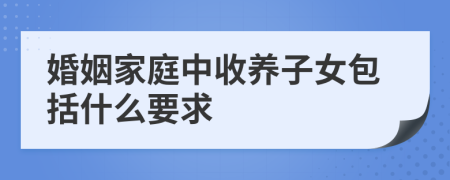 婚姻家庭中收养子女包括什么要求